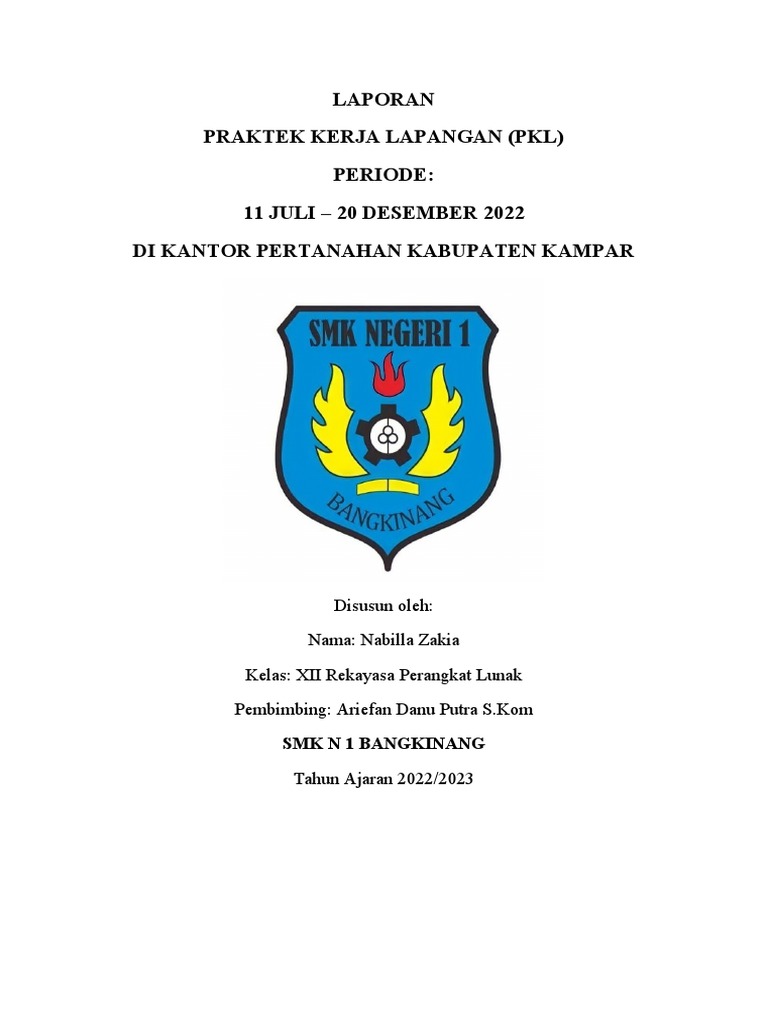 LAPORAN

PRAKTEK KERJA LAPANGAN (PKL)

PERIODE:

11 JULI – 20 DESEMBER 2022

DI KANTOR PERTANAHAN KABUPATEN KAMPAR

SMK NEGERI 1

BANGKINANG

Disusun oleh:

Nama: Nabilla Zakia

Kelas: XII Rekayasa Perangkat Lunak

Pembimbing: Ariefan Danu Putra S.Kom

SMK N 1 BANGKINANG

Tahun Ajaran 2022/2023